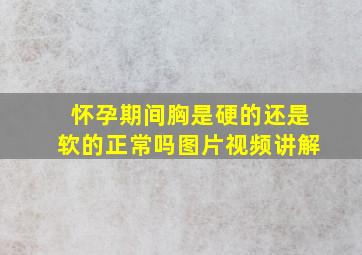 怀孕期间胸是硬的还是软的正常吗图片视频讲解